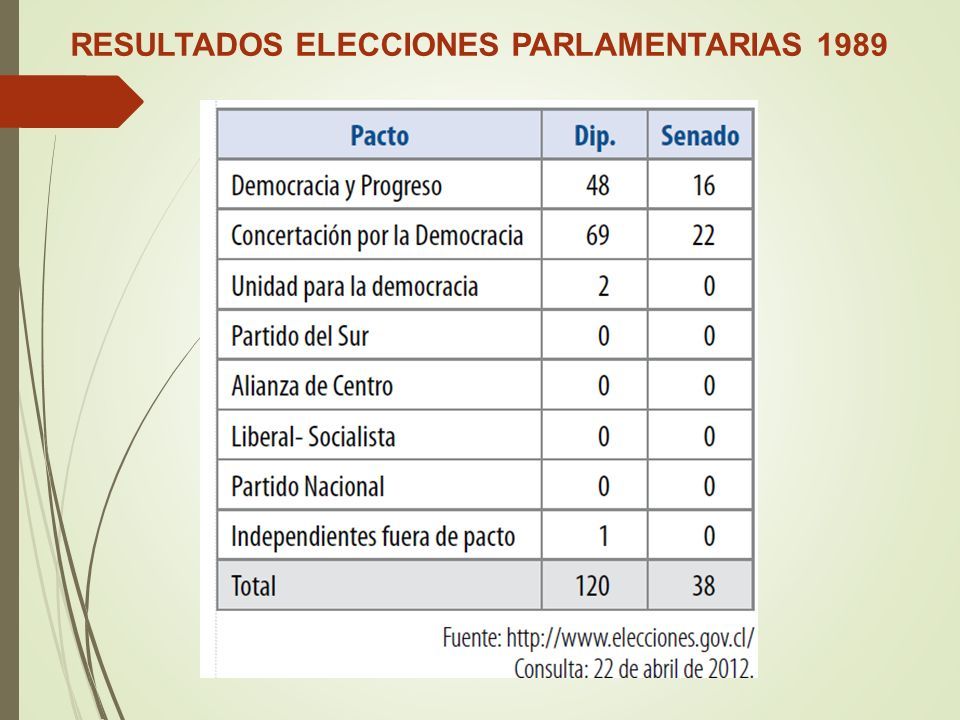 RESULTADOS ELECCIONES PARLAMENTARIAS 1989

| Pacto | Dip. | Senado |
|---|---|---|
| Democracia y Progreso | 48 | 16 |
| Concertación por la Democracia | 69 | 22 |
| Unidad para la democracia | 2 | 0 |
| Partido del Sur | 0 | 0 |
| Alianza de Centro | 0 | 0 |
| Liberal- Socialista | 0 | 0 |
| Partido Nacional | 0 | 0 |
| Independientes fuera de pacto | 1 | 0 |
| Total | 120 | 38 |

Fuente: http://www.elecciones.gov.cl/
Consulta: 22 de abril de 2012.